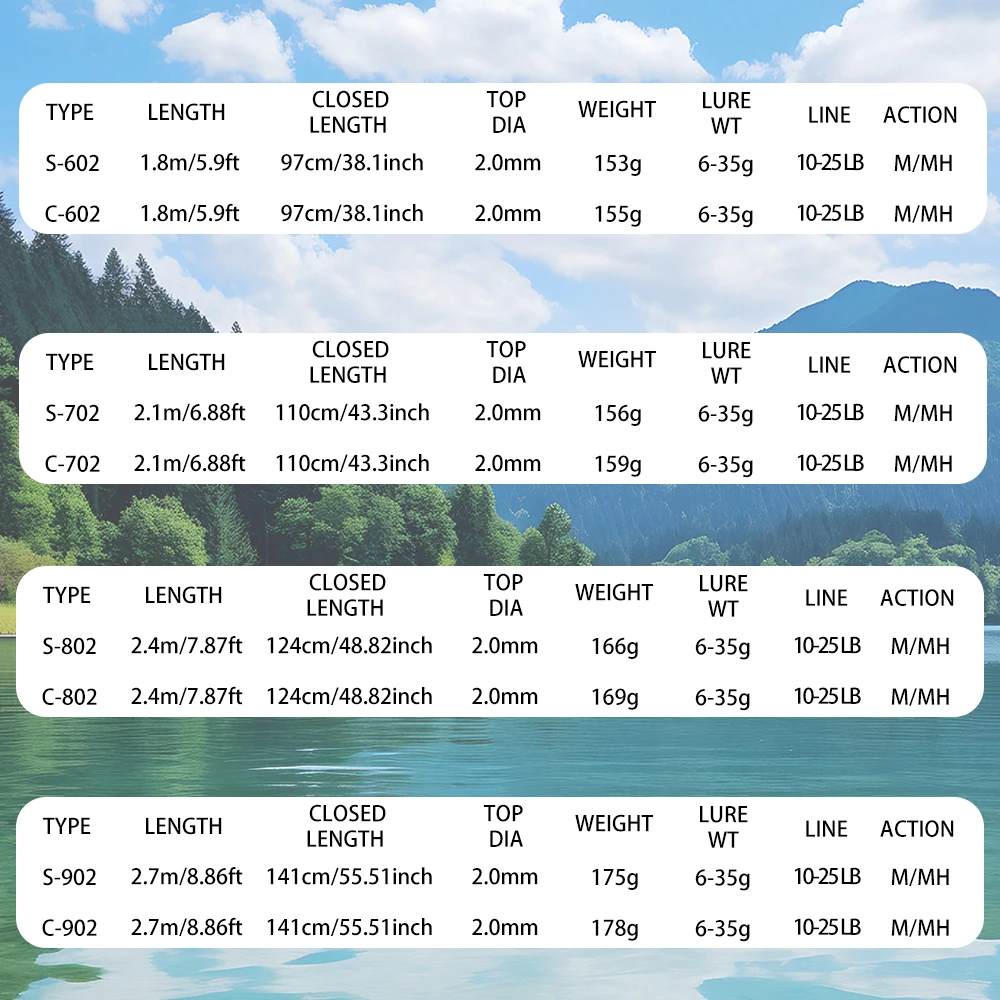 | TYPE | LENGTH | CLOSED LENGTH | TOP DIA | WEIGHT | LURE WT | LINE | ACTION |
|---|---|---|---|---|---|---|---|
| S-602 | 1.8m/5.9ft | 97cm/38.1inch | 2.0mm | 153g | 6-35g | 10-25LB | M/MH |
| C-602 | 1.8m/5.9ft | 97cm/38.1inch | 2.0mm | 155g | 6-35g | 10-25LB | M/MH |

| TYPE | LENGTH | CLOSED LENGTH | TOP DIA | WEIGHT | LURE WT | LINE | ACTION |
|---|---|---|---|---|---|---|---|
| S-702 | 2.1m/6.88ft | 110cm/43.3inch | 2.0mm | 156g | 6-35g | 10-25LB | M/MH |
| C-702 | 2.1m/6.88ft | 110cm/43.3inch | 2.0mm | 159g | 6-35g | 10-25LB | M/MH |

| TYPE | LENGTH | CLOSED LENGTH | TOP DIA | WEIGHT | LURE WT | LINE | ACTION |
|---|---|---|---|---|---|---|---|
| S-802 | 2.4m/7.87ft | 124cm/48.82inch | 2.0mm | 166g | 6-35g | 10-25LB | M/MH |
| C-802 | 2.4m/7.87ft | 124cm/48.82inch | 2.0mm | 169g | 6-35g | 10-25LB | M/MH |

| TYPE | LENGTH | CLOSED LENGTH | TOP DIA | WEIGHT | LURE WT | LINE | ACTION |
|---|---|---|---|---|---|---|---|
| S-902 | 2.7m/8.86ft | 141cm/55.51inch | 2.0mm | 175g | 6-35g | 10-25LB | M/MH |
| C-902 | 2.7m/8.86ft | 141cm/55.51inch | 2.0mm | 178g | 6-35g | 10-25LB | M/MH |